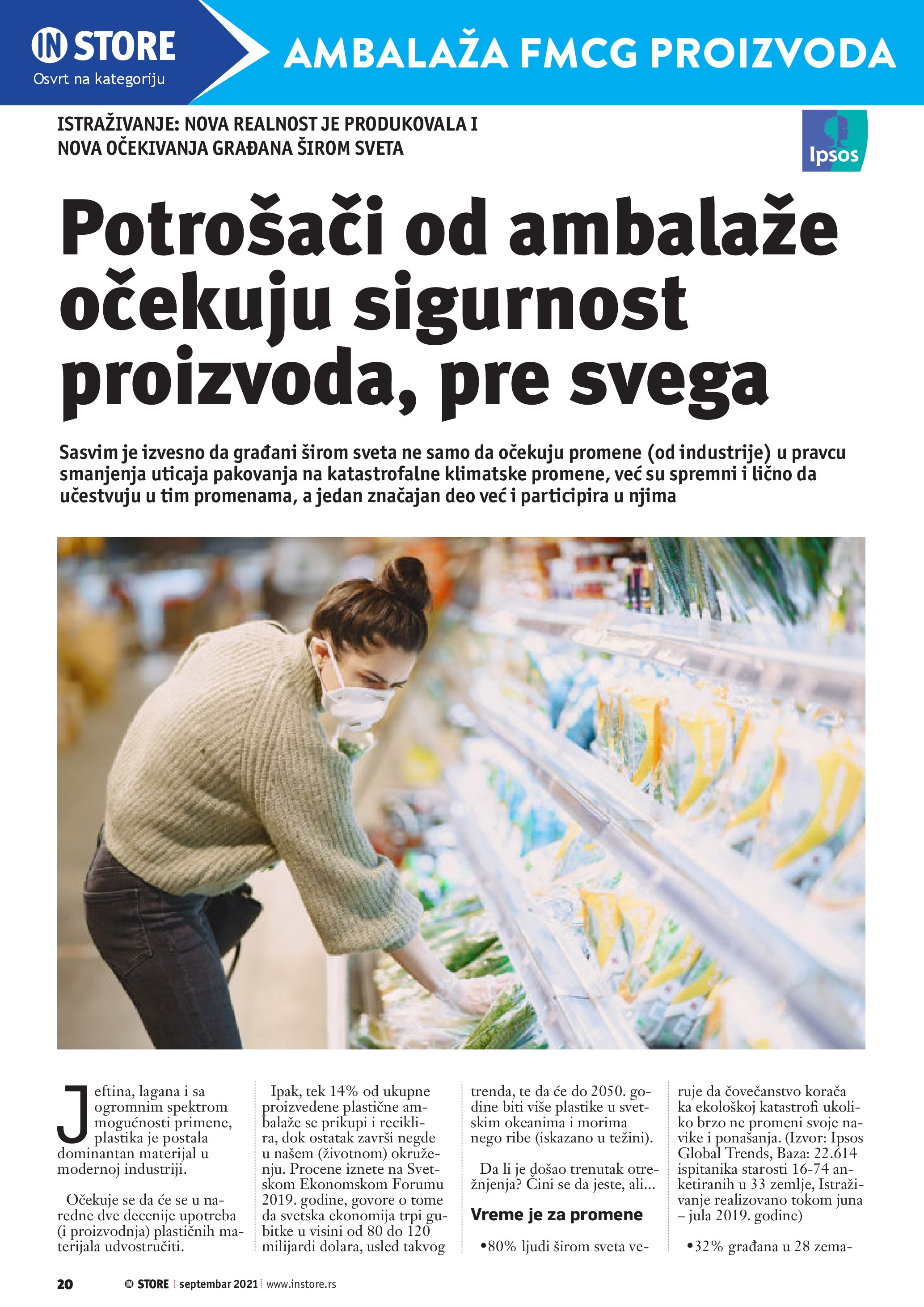 IN STORE
Osvrt na kategoriju

AMBALAŽA FMCG PROIZVODA

ISTRAŽIVANJE: NOVA REALNOST JE PRODUKOVALA I NOVA OČEKIVANJA GRAĐANA ŠIROM SVETA

Ipsos

Potrošači od ambalaže očekuju sigurnost proizvoda, pre svega

Sasvim je izvesno da građani širom sveta ne samo da očekuju promene (od industrije) u pravcu smanjenja uticaja pakovanja na katastrofalne klimatske promene, već su spremni i lično da učestvuju u tim promenama, a jedan značajan deo već i participira u njima

Jeftina, lagana i sa ogromnim spektrom mogućnosti primene, plastika je postala dominantan materijal u modernoj industriji.

Očekuje se da će se u naredne dve decenije upotreba (i proizvodnja) plastičnih materijala udvostručiti.

Ipak, tek 14% od ukupne proizvedene plastične ambalaže se prikupi i reciklira, dok ostatak završi negde u našem (životnom) okruženju. Procene iznete na Svetskom Ekonomskom Forumu 2019. godine, govore o tome da svetska ekonomija trpi gubitke u visini od 80 do 120 milijardi dolara, usled takvog trenda, te da će do 2050. godine biti više plastike u svetskim okeanima i morima nego ribe (iskazano u težini).

Da li je došao trenutak otrežnjenja? Čini se da jeste, ali...

Vreme je za promene

•80% ljudi širom sveta veruje da čovečanstvo korača ka ekološkoj katastrofi ukoliko brzo ne promeni svoje navike i ponašanja. (Izvor: Ipsos Global Trends, Baza: 22.614 ispitanika starosti 16-74 anketiranih u 33 zemlje, Istraživanje realizovano tokom juna – jula 2019. godine)

•32% građana u 28 zema-

20 IN STORE septembar 2021 www.instore.rs